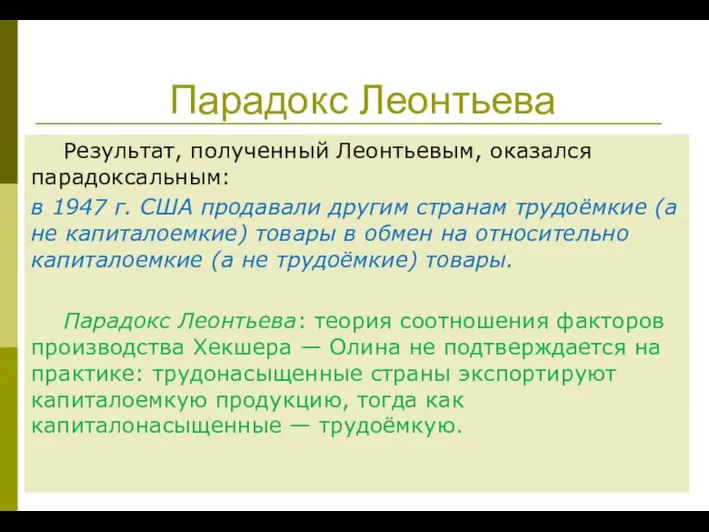 Парадокс Леонтьева

Результат, полученный Леонтьевым, оказался парадоксальным:
в 1947 г. США продавали другим странам трудоёмкие (а не капиталоемкие) товары в обмен на относительно капиталоемкие (а не трудоёмкие) товары.

Парадокс Леонтьева: теория соотношения факторов производства Хекшера — Олина не подтверждается на практике: трудонасыщенные страны экспортируют капиталоемкую продукцию, тогда как капиталонасыщенные — трудоёмкую.